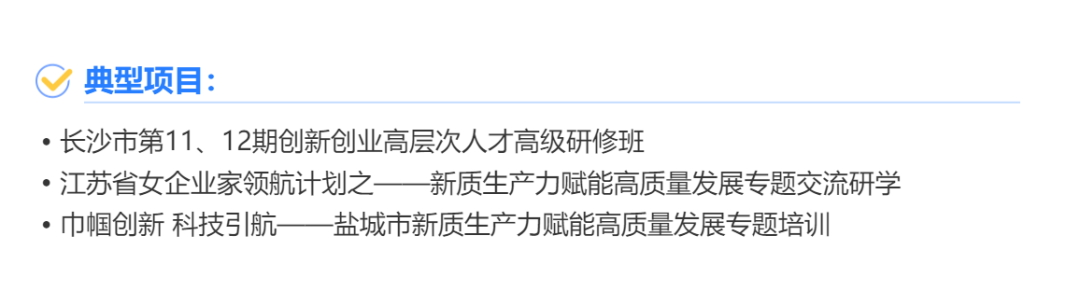 典型项目：

• 长沙市第11、12期创新创业高层次人才高级研修班
• 江苏省女企业家领航计划之——新质生产力赋能高质量发展专题交流研学
• 巾帼创新 科技引航——盐城市新质生产力赋能高质量发展专题培训